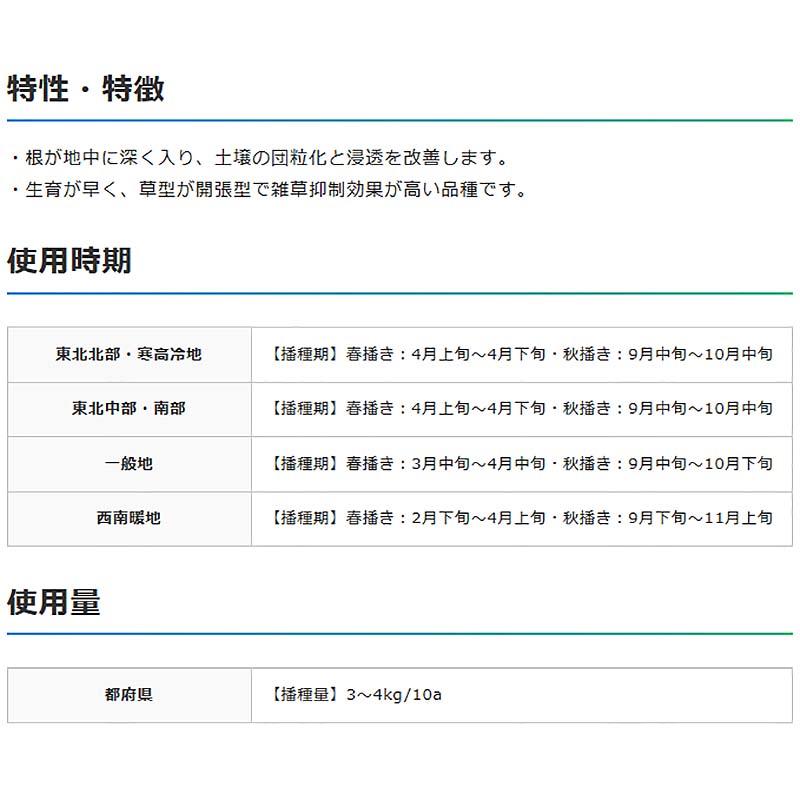 特性・特徴

・根が地中に深く入り、土壌の団粒化と浸透を改善します。
・生育が早く、草型が開張型で雑草抑制効果が高い品種です。

使用時期

| 東北北部・寒高冷地 | 【播種期】春播き：4月上旬～4月下旬・秋播き：9月中旬～10月中旬 |
|---|---|
| 東北中部・南部 | 【播種期】春播き：4月上旬～4月下旬・秋播き：9月中旬～10月中旬 |
| 一般地 | 【播種期】春播き：3月中旬～4月中旬・秋播き：9月中旬～10月下旬 |
| 西南暖地 | 【播種期】春播き：2月下旬～4月上旬・秋播き：9月下旬～11月上旬 |

使用量

| 都府県 | 【播種量】3～4kg/10a |
|---|---|